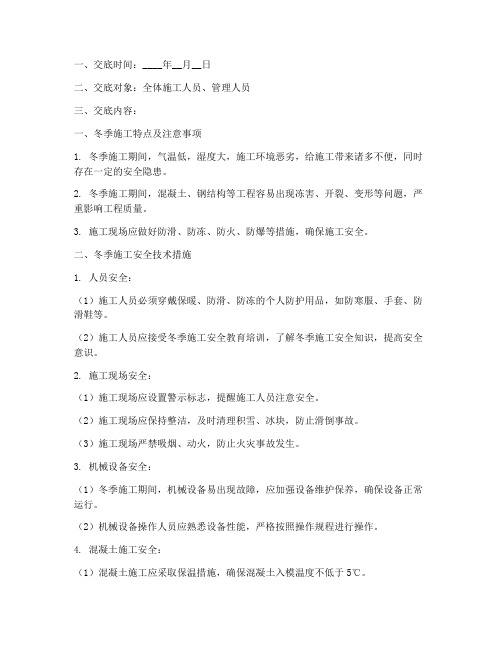 一、交底时间：____年__月__日

二、交底对象：全体施工人员、管理人员

三、交底内容：

一、冬季施工特点及注意事项

1. 冬季施工期间，气温低，湿度大，施工环境恶劣，给施工带来诸多不便，同时存在一定的安全隐患。

2. 冬季施工期间，混凝土、钢结构等工程容易出现冻害、开裂、变形等问题，严重影响工程质量。

3. 施工现场应做好防滑、防冻、防火、防爆等措施，确保施工安全。

二、冬季施工安全技术措施

1. 人员安全：

（1）施工人员必须穿戴保暖、防滑、防冻的个人防护用品，如防寒服、手套、防滑鞋等。

（2）施工人员应接受冬季施工安全教育培训，了解冬季施工安全知识，提高安全意识。

2. 施工现场安全：

（1）施工现场应设置警示标志，提醒施工人员注意安全。

（2）施工现场应保持整洁，及时清理积雪、冰块，防止滑倒事故。

（3）施工现场严禁吸烟、动火，防止火灾事故发生。

3. 机械设备安全：

（1）冬季施工期间，机械设备易出现故障，应加强设备维护保养，确保设备正常运行。

（2）机械设备操作人员应熟悉设备性能，严格按照操作规程进行操作。

4. 混凝土施工安全：

（1）混凝土施工应采取保温措施，确保混凝土入模温度不低于5℃。